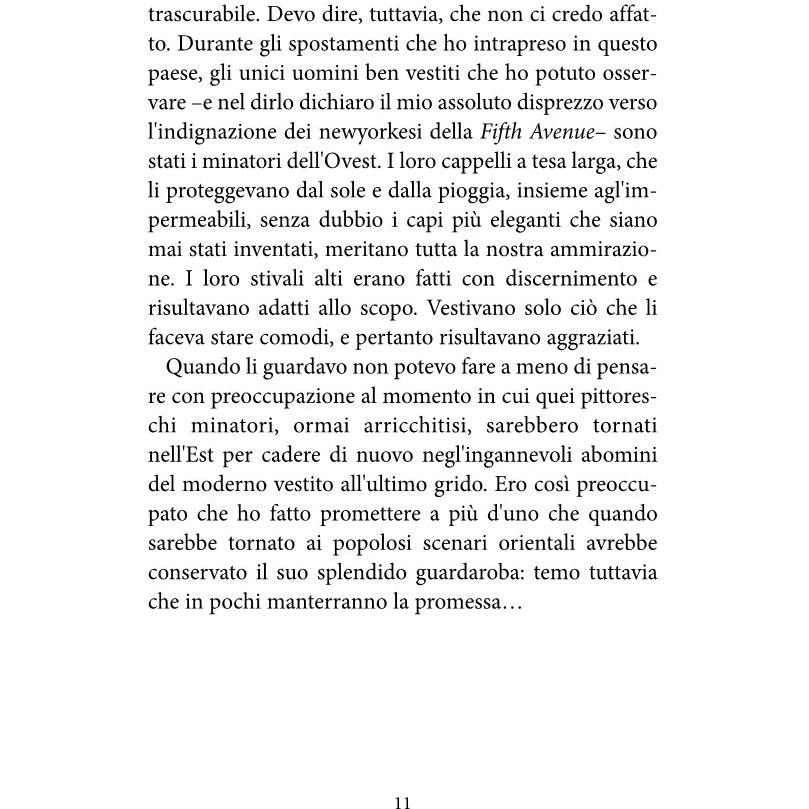 trascurabile. Devo dire, tuttavia, che non ci credo affatto. Durante gli spostamenti che ho intrapreso in questo paese, gli unici uomini ben vestiti che ho potuto osservare –e nel dirlo dichiaro il mio assoluto disprezzo verso l'indignazione dei newyorkesi della Fifth Avenue– sono stati i minatori dell'Ovest. I loro cappelli a tesa larga, che li proteggevano dal sole e dalla pioggia, insieme agl'impermeabili, senza dubbio i capi più eleganti che siano mai stati inventati, meritano tutta la nostra ammirazione. I loro stivali alti erano fatti con discernimento e risultavano adatti allo scopo. Vestivano solo ciò che li faceva stare comodi, e pertanto risultavano aggraziati.

Quando li guardavo non potevo fare a meno di pensare con preoccupazione al momento in cui quei pittoreschi minatori, ormai arricchitisi, sarebbero tornati nell'Est per cadere di nuovo negl'ingannevoli abomini del moderno vestito all'ultimo grido. Ero così preoccupato che ho fatto promettere a più d'uno che quando sarebbe tornato ai popolosi scenari orientali avrebbe conservato il suo splendido guardaroba: temo tuttavia che in pochi manterranno la promessa…

11